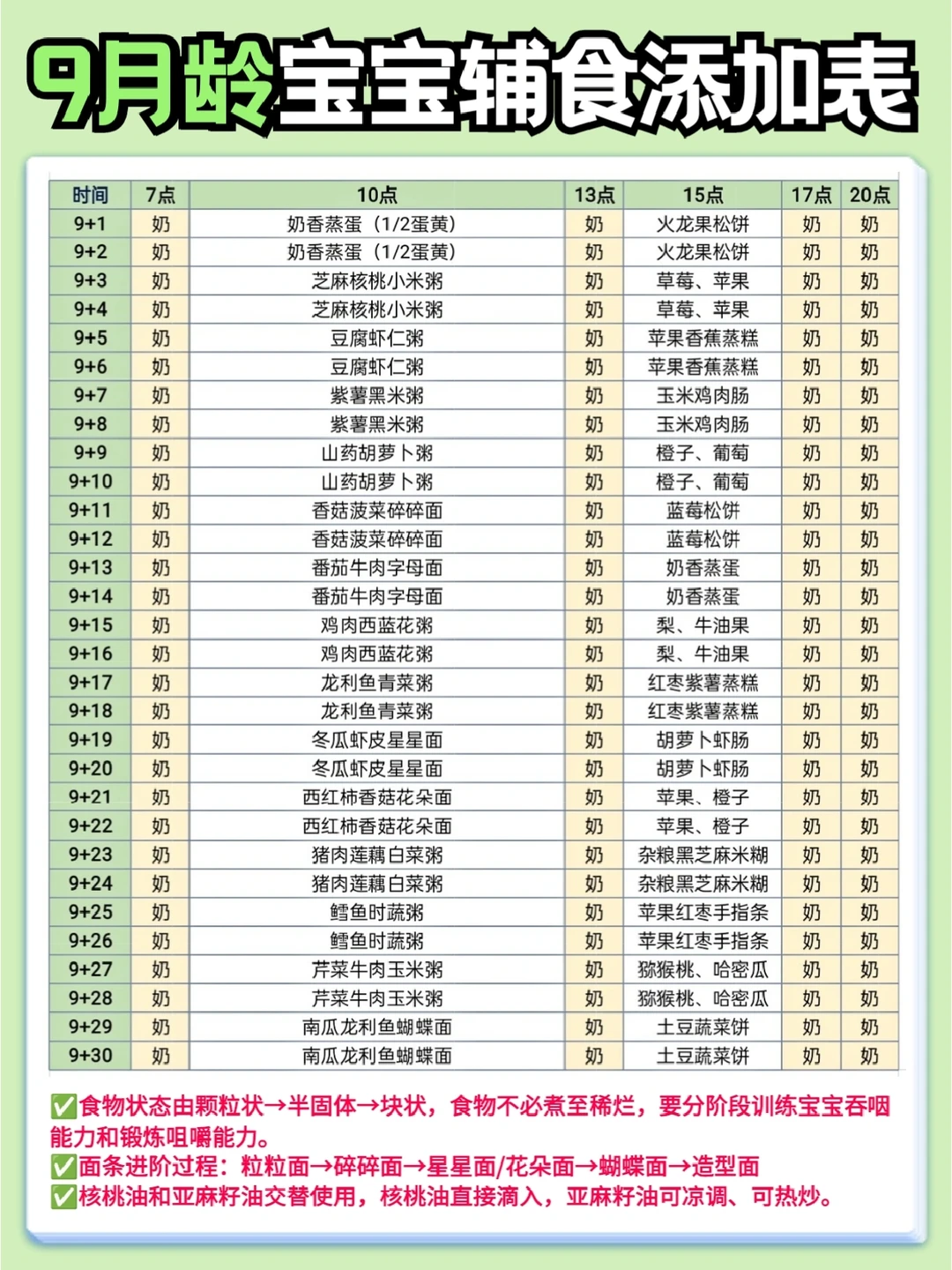 9月龄宝宝辅食添加表

| 时间 | 7点 | 10点 | 13点 | 15点 | 17点 | 20点 |
|---|---|---|---|---|---|---|
| 9+1 | 奶 | 奶香蒸蛋（1/2蛋黄） | 奶 | 火龙果松饼 | 奶 | 奶 |
| 9+2 | 奶 | 奶香蒸蛋（1/2蛋黄） | 奶 | 火龙果松饼 | 奶 | 奶 |
| 9+3 | 奶 | 芝麻核桃小米粥 | 奶 | 草莓、苹果 | 奶 | 奶 |
| 9+4 | 奶 | 芝麻核桃小米粥 | 奶 | 草莓、苹果 | 奶 | 奶 |
| 9+5 | 奶 | 豆腐虾仁粥 | 奶 | 苹果香蕉蒸糕 | 奶 | 奶 |
| 9+6 | 奶 | 豆腐虾仁粥 | 奶 | 苹果香蕉蒸糕 | 奶 | 奶 |
| 9+7 | 奶 | 紫薯黑米粥 | 奶 | 玉米鸡肉肠 | 奶 | 奶 |
| 9+8 | 奶 | 紫薯黑米粥 | 奶 | 玉米鸡肉肠 | 奶 | 奶 |
| 9+9 | 奶 | 山药胡萝卜粥 | 奶 | 橙子、葡萄 | 奶 | 奶 |
| 9+10 | 奶 | 山药胡萝卜粥 | 奶 | 橙子、葡萄 | 奶 | 奶 |
| 9+11 | 奶 | 香菇菠菜碎碎面 | 奶 | 蓝莓松饼 | 奶 | 奶 |
| 9+12 | 奶 | 香菇菠菜碎碎面 | 奶 | 蓝莓松饼 | 奶 | 奶 |
| 9+13 | 奶 | 番茄牛肉字母面 | 奶 | 奶香蒸蛋 | 奶 | 奶 |
| 9+14 | 奶 | 番茄牛肉字母面 | 奶 | 奶香蒸蛋 | 奶 | 奶 |
| 9+15 | 奶 | 鸡肉西蓝花粥 | 奶 | 梨、牛油果 | 奶 | 奶 |
| 9+16 | 奶 | 鸡肉西蓝花粥 | 奶 | 梨、牛油果 | 奶 | 奶 |
| 9+17 | 奶 | 龙利鱼青菜粥 | 奶 | 红枣紫薯蒸糕 | 奶 | 奶 |
| 9+18 | 奶 | 龙利鱼青菜粥 | 奶 | 红枣紫薯蒸糕 | 奶 | 奶 |
| 9+19 | 奶 | 冬瓜虾皮星星面 | 奶 | 胡萝卜虾肠 | 奶 | 奶 |
| 9+20 | 奶 | 冬瓜虾皮星星面 | 奶 | 胡萝卜虾肠 | 奶 | 奶 |
| 9+21 | 奶 | 西红柿香菇花朵面 | 奶 | 苹果、橙子 | 奶 | 奶 |
| 9+22 | 奶 | 西红柿香菇花朵面 | 奶 | 苹果、橙子 | 奶 | 奶 |
| 9+23 | 奶 | 猪肉莲藕白菜粥 | 奶 | 杂粮黑芝麻米糊 | 奶 | 奶 |
| 9+24 | 奶 | 猪肉莲藕白菜粥 | 奶 | 杂粮黑芝麻米糊 | 奶 | 奶 |
| 9+25 | 奶 | 鳕鱼时蔬粥 | 奶 | 苹果红枣手指条 | 奶 | 奶 |
| 9+26 | 奶 | 鳕鱼时蔬粥 | 奶 | 苹果红枣手指条 | 奶 | 奶 |
| 9+27 | 奶 | 芹菜牛肉玉米粥 | 奶 | 猕猴桃、哈密瓜 | 奶 | 奶 |
| 9+28 | 奶 | 芹菜牛肉玉米粥 | 奶 | 猕猴桃、哈密瓜 | 奶 | 奶 |
| 9+29 | 奶 | 南瓜龙利鱼蝴蝶面 | 奶 | 土豆蔬菜饼 | 奶 | 奶 |
| 9+30 | 奶 | 南瓜龙利鱼蝴蝶面 | 奶 | 土豆蔬菜饼 | 奶 | 奶 |

✅食物状态由颗粒状→半固体→块状，食物不必煮至稀烂，要分阶段训练宝宝吞咽能力和锻炼咀嚼能力。
✅面条进阶过程：粒粒面→碎碎面→星星面/花朵面→蝴蝶面→造型面
✅核桃油和亚麻籽油交替使用，核桃油直接滴入，亚麻籽油可凉调、可热炒。